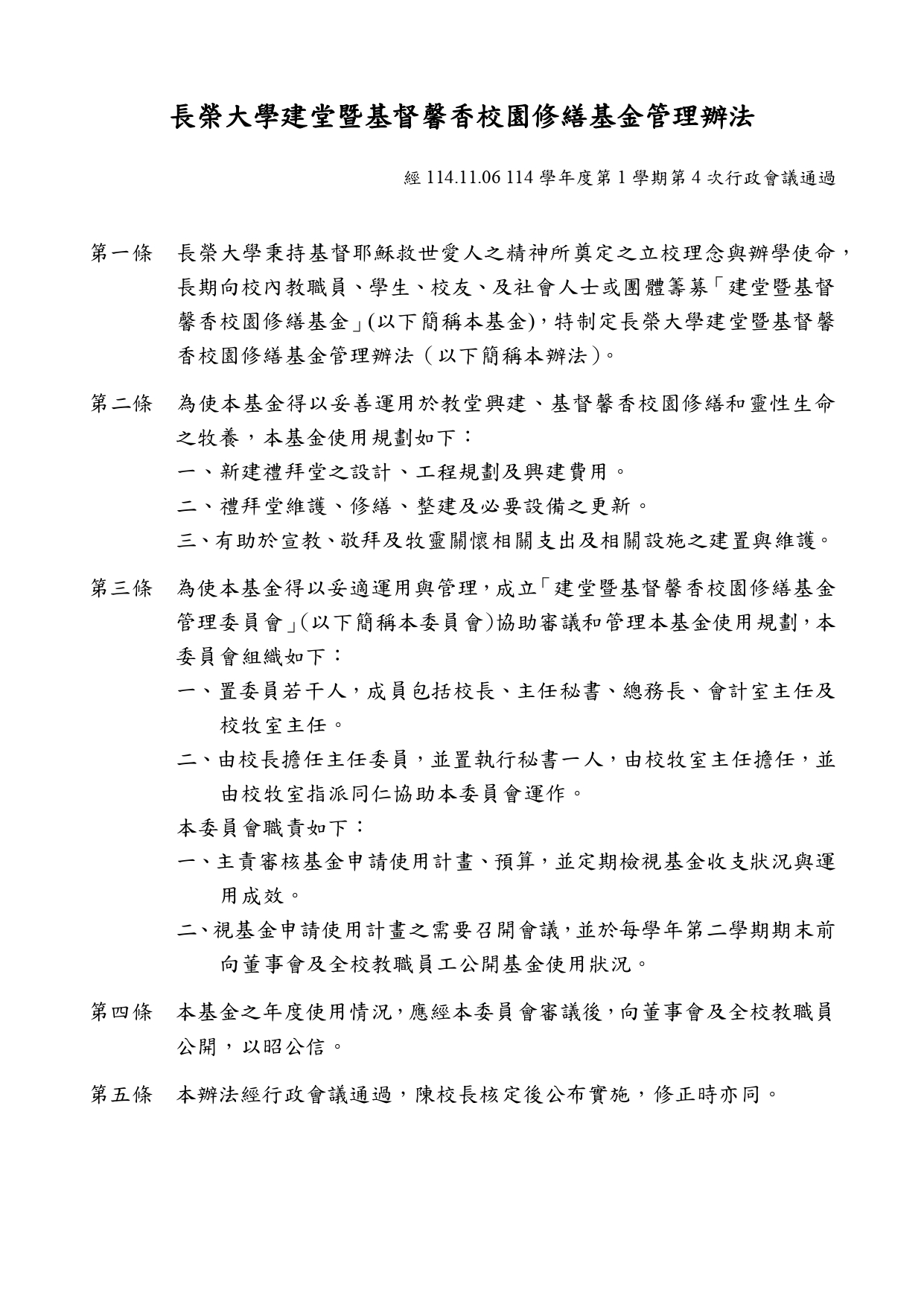 長榮大學建堂暨基督馨香校園修繕基金管理辦法

經 114.11.06 114 學年度第 1 學期第 4 次行政會議通過

第一條　長榮大學秉持基督耶穌救世愛人之精神所奠定之立校理念與辦學使命，長期向校內教職員、學生、校友、及社會人士或團體籌募「建堂暨基督馨香校園修繕基金」(以下簡稱本基金)，特制定長榮大學建堂暨基督馨香校園修繕基金管理辦法（以下簡稱本辦法）。

第二條　為使本基金得以妥善運用於教堂興建、基督馨香校園修繕和靈性生命之牧養，本基金使用規劃如下：
一、新建禮拜堂之設計、工程規劃及興建費用。
二、禮拜堂維護、修繕、整建及必要設備之更新。
三、有助於宣教、敬拜及牧靈關懷相關支出及相關設施之建置與維護。

第三條　為使本基金得以妥適運用與管理，成立「建堂暨基督馨香校園修繕基金管理委員會」(以下簡稱本委員會)協助審議和管理本基金使用規劃，本委員會組織如下：
一、置委員若干人，成員包括校長、主任秘書、總務長、會計室主任及校牧室主任。
二、由校長擔任主任委員，並置執行秘書一人，由校牧室主任擔任，並由校牧室指派同仁協助本委員會運作。
本委員會職責如下：
一、主責審核基金申請使用計畫、預算，並定期檢視基金收支狀況與運用成效。
二、視基金申請使用計畫之需要召開會議，並於每學年第二學期期末前向董事會及全校教職員工公開基金使用狀況。

第四條　本基金之年度使用情況，應經本委員會審議後，向董事會及全校教職員公開，以昭公信。

第五條　本辦法經行政會議通過，陳校長核定後公布實施，修正時亦同。